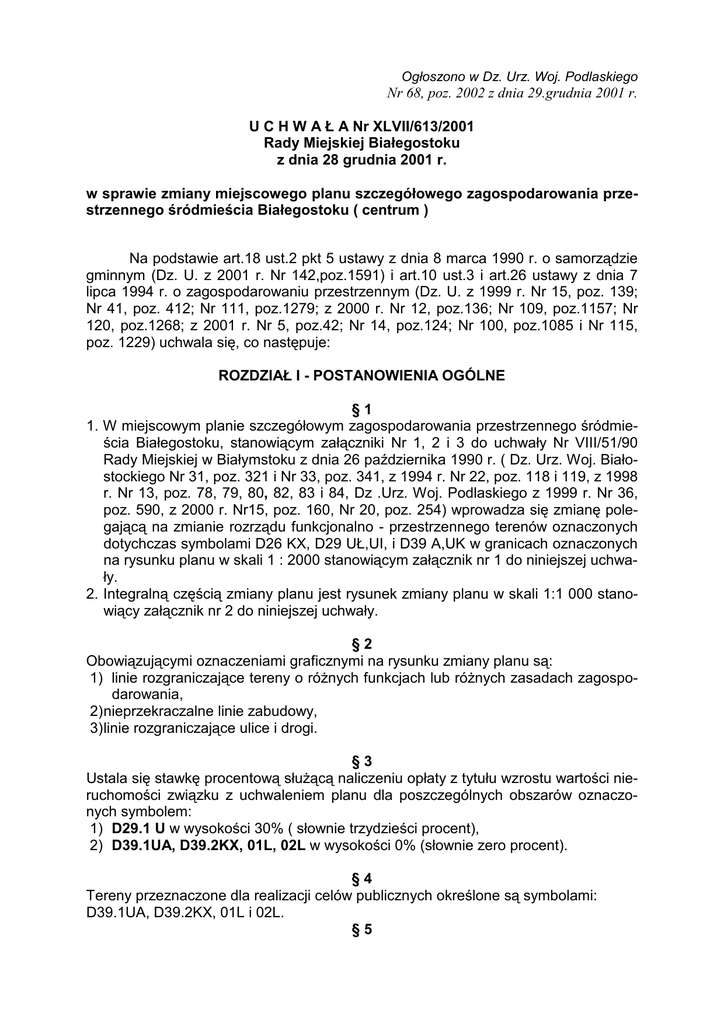 Ogłoszono w Dz. Urz. Woj. Podlaskiego
Nr 68, poz. 2002 z dnia 29.grudnia 2001 r.

U C H W A Ł A Nr XLVII/613/2001
Rady Miejskiej Białegostoku
z dnia 28 grudnia 2001 r.

w sprawie zmiany miejscowego planu szczegółowego zagospodarowania przestrzennego śródmieścia Białegostoku ( centrum )

Na podstawie art.18 ust.2 pkt 5 ustawy z dnia 8 marca 1990 r. o samorządzie gminnym (Dz. U. z 2001 r. Nr 142,poz.1591) i art.10 ust.3 i art.26 ustawy z dnia 7 lipca 1994 r. o zagospodarowaniu przestrzennym (Dz. U. z 1999 r. Nr 15, poz. 139; Nr 41, poz. 412; Nr 111, poz.1279; z 2000 r. Nr 12, poz.136; Nr 109, poz.1157; Nr 120, poz.1268; z 2001 r. Nr 5, poz.42; Nr 14, poz.124; Nr 100, poz.1085 i Nr 115, poz. 1229) uchwala się, co następuje:

ROZDZIAŁ I - POSTANOWIENIA OGÓLNE

§ 1
1. W miejscowym planie szczegółowym zagospodarowania przestrzennego śródmieścia Białegostoku, stanowiącym załączniki Nr 1, 2 i 3 do uchwały Nr VIII/51/90 Rady Miejskiej w Białymstoku z dnia 26 października 1990 r. ( Dz. Urz. Woj. Białostockiego Nr 31, poz. 321 i Nr 33, poz. 341, z 1994 r. Nr 22, poz. 118 i 119, z 1998 r. Nr 13, poz. 78, 79, 80, 82, 83 i 84, Dz .Urz. Woj. Podlaskiego z 1999 r. Nr 36, poz. 590, z 2000 r. Nr15, poz. 160, Nr 20, poz. 254) wprowadza się zmianę polegającą na zmianie rozrządu funkcjonalno - przestrzennego terenów oznaczonych dotychczas symbolami D26 KX, D29 UŁ,UI, i D39 A,UK w granicach oznaczonych na rysunku planu w skali 1 : 2000 stanowiącym załącznik nr 1 do niniejszej uchwały.
2. Integralną częścią zmiany planu jest rysunek zmiany planu w skali 1:1 000 stanowiący załącznik nr 2 do niniejszej uchwały.

§ 2
Obowiązującymi oznaczeniami graficznymi na rysunku zmiany planu są:
1) linie rozgraniczające tereny o różnych funkcjach lub różnych zasadach zagospodarowania,
2)nieprzekraczalne linie zabudowy,
3)linie rozgraniczające ulice i drogi.

§ 3
Ustala się stawkę procentową służącą naliczeniu opłaty z tytułu wzrostu wartości nieruchomości związku z uchwaleniem planu dla poszczególnych obszarów oznaczonych symbolem:
1) D29.1 U w wysokości 30% ( słownie trzydzieści procent),
2) D39.1UA, D39.2KX, 01L, 02L w wysokości 0% (słownie zero procent).

§ 4
Tereny przeznaczone dla realizacji celów publicznych określone są symbolami: D39.1UA, D39.2KX, 01L i 02L.

§ 5